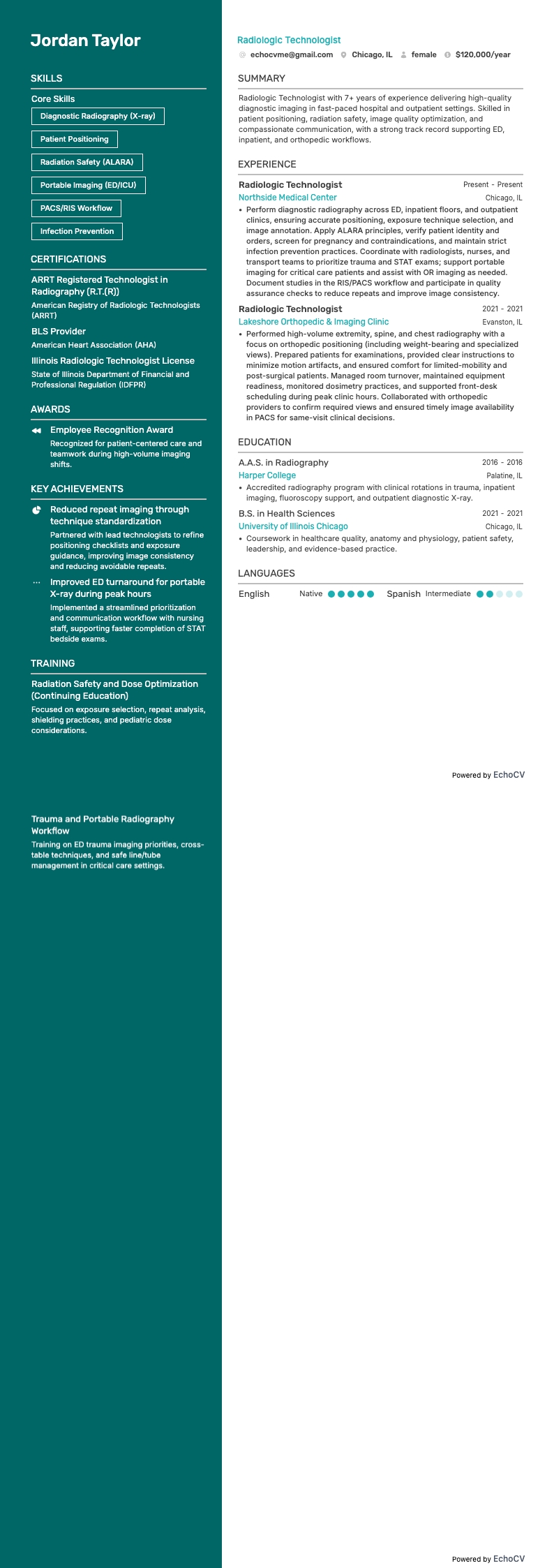 Jordan Taylor

SKILLS

Core Skills

Diagnostic Radiography (X-ray)

Patient Positioning

Radiation Safety (ALARA)

Portable Imaging (ED/ICU)

PACS/RIS Workflow

Infection Prevention

CERTIFICATIONS

ARRT Registered Technologist in Radiography (R.T.(R))

American Registry of Radiologic Technologists (ARRT)

BLS Provider

American Heart Association (AHA)

Illinois Radiologic Technologist License

State of Illinois Department of Financial and Professional Regulation (IDFPR)

AWARDS

Employee Recognition Award

Recognized for patient-centered care and teamwork during high-volume imaging shifts.

KEY ACHIEVEMENTS

Reduced repeat imaging through technique standardization

Partnered with lead technologists to refine positioning checklists and exposure guidance, improving image consistency and reducing avoidable repeats.

Improved ED turnaround for portable X-ray during peak hours

Implemented a streamlined prioritization and communication workflow with nursing staff, supporting faster completion of STAT bedside exams.

TRAINING

Radiation Safety and Dose Optimization (Continuing Education)

Focused on exposure selection, repeat analysis, shielding practices, and pediatric dose considerations.

Trauma and Portable Radiography Workflow

Training on ED trauma imaging priorities, cross-table techniques, and safe line/tube management in critical care settings.

Radiologic Technologist

echocvme@gmail.com Chicago, IL female $120,000/year

SUMMARY

Radiologic Technologist with 7+ years of experience delivering high-quality diagnostic imaging in fast-paced hospital and outpatient settings. Skilled in patient positioning, radiation safety, image quality optimization, and compassionate communication, with a strong track record supporting ED, inpatient, and orthopedic workflows.

EXPERIENCE

Radiologic Technologist Present - Present

Northside Medical Center Chicago, IL

• Perform diagnostic radiography across ED, inpatient floors, and outpatient clinics, ensuring accurate positioning, exposure technique selection, and image annotation. Apply ALARA principles, verify patient identity and orders, screen for pregnancy and contraindications, and maintain strict infection prevention practices. Coordinate with radiologists, nurses, and transport teams to prioritize trauma and STAT exams; support portable imaging for critical care patients and assist with OR imaging as needed. Document studies in the RIS/PACS workflow and participate in quality assurance checks to reduce repeats and improve image consistency.

Radiologic Technologist 2021 - 2021

Lakeshore Orthopedic & Imaging Clinic Evanston, IL

• Performed high-volume extremity, spine, and chest radiography with a focus on orthopedic positioning (including weight-bearing and specialized views). Prepared patients for examinations, provided clear instructions to minimize motion artifacts, and ensured comfort for limited-mobility and post-surgical patients. Managed room turnover, maintained equipment readiness, monitored dosimetry practices, and supported front-desk scheduling during peak clinic hours. Collaborated with orthopedic providers to confirm required views and ensured timely image availability in PACS for same-visit clinical decisions.

EDUCATION

A.A.S. in Radiography 2016 - 2016

Harper College Palatine, IL

• Accredited radiography program with clinical rotations in trauma, inpatient imaging, fluoroscopy support, and outpatient diagnostic X-ray.

B.S. in Health Sciences 2021 - 2021

University of Illinois Chicago Chicago, IL

• Coursework in healthcare quality, anatomy and physiology, patient safety, leadership, and evidence-based practice.

LANGUAGES

English Native Spanish Intermediate

Powered by EchoCV

Powered by EchoCV